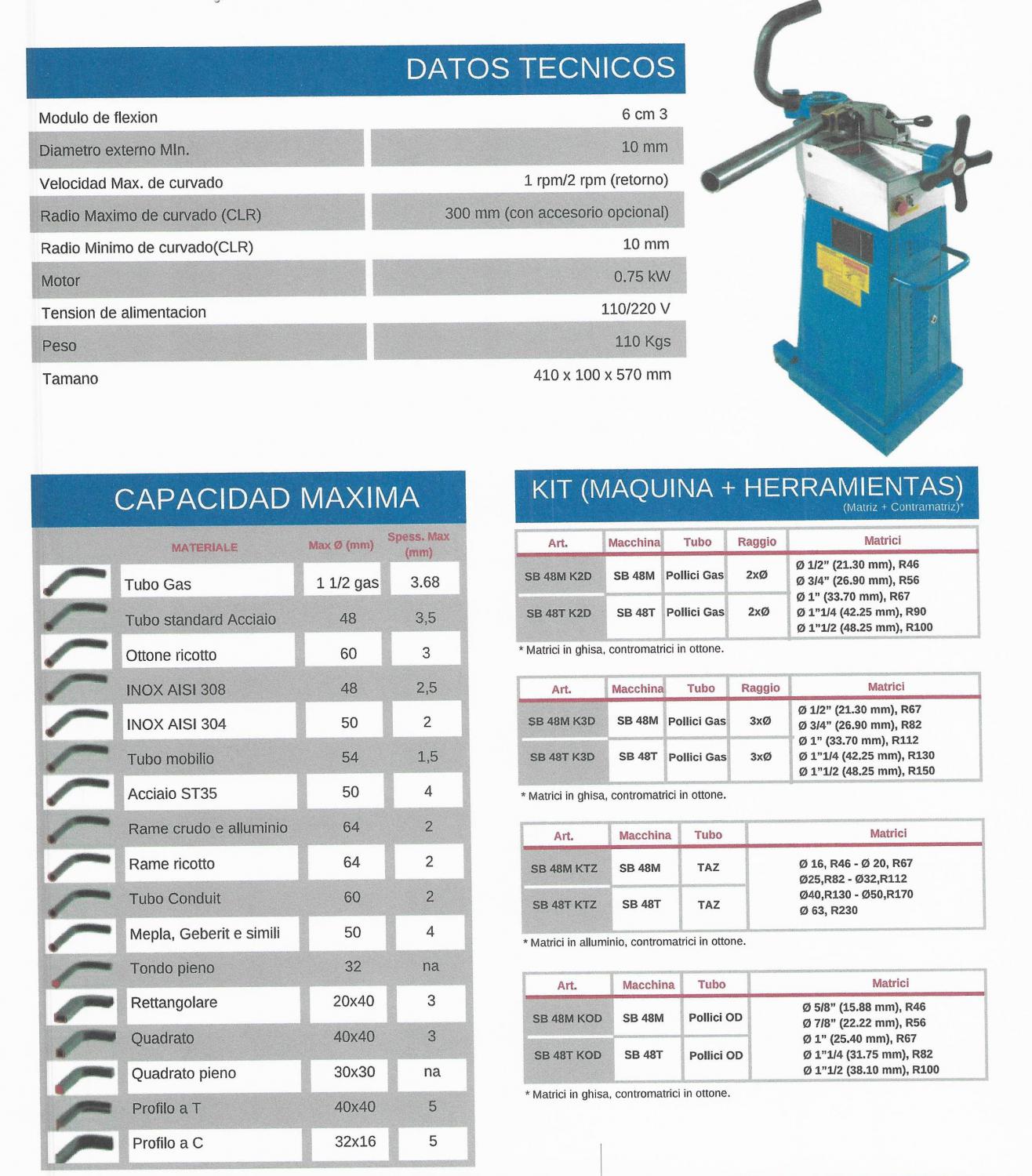 DATOS TECNICOS

| | |
|---|---|
| Modulo de flexion | 6 cm 3 |
| Diametro externo MIn. | 10 mm |
| Velocidad Max. de curvado | 1 rpm/2 rpm (retorno) |
| Radio Maximo de curvado (CLR) | 300 mm (con accesorio opcional) |
| Radio Minimo de curvado(CLR) | 10 mm |
| Motor | 0.75 kW |
| Tension de alimentacion | 110/220 V |
| Peso | 110 Kgs |
| Tamano | 410 x 100 x 570 mm |

CAPACIDAD MAXIMA

| MATERIALE | Max Ø (mm) | Spess. Max (mm) |
|---|---|---|
| Tubo Gas | 1 1/2 gas | 3.68 |
| Tubo standard Acciaio | 48 | 3,5 |
| Ottone ricotto | 60 | 3 |
| INOX AISI 308 | 48 | 2,5 |
| INOX AISI 304 | 50 | 2 |
| Tubo mobilio | 54 | 1,5 |
| Acciaio ST35 | 50 | 4 |
| Rame crudo e alluminio | 64 | 2 |
| Rame ricotto | 64 | 2 |
| Tubo Conduit | 60 | 2 |
| Mepla, Geberit e simili | 50 | 4 |
| Tondo pieno | 32 | na |
| Rettangolare | 20x40 | 3 |
| Quadrato | 40x40 | 3 |
| Quadrato pieno | 30x30 | na |
| Profilo a T | 40x40 | 5 |
| Profilo a C | 32x16 | 5 |

KIT (MAQUINA + HERRAMIENTAS)
(Matriz + Contramatriz)*

| Art. | Macchina | Tubo | Raggio | Matrici |
|---|---|---|---|---|
| SB 48M K2D | SB 48M | Pollici Gas | 2xØ | Ø 1/2" (21.30 mm), R46 Ø 3/4" (26.90 mm), R56 Ø 1" (33.70 mm), R67 Ø 1"1/4 (42.25 mm), R90 Ø 1"1/2 (48.25 mm), R100 |
| SB 48T K2D | SB 48T | Pollici Gas | 2xØ | |

* Matrici in ghisa, contromatrici in ottone.

| Art. | Macchina | Tubo | Raggio | Matrici |
|---|---|---|---|---|
| SB 48M K3D | SB 48M | Pollici Gas | 3xØ | Ø 1/2" (21.30 mm), R67 Ø 3/4" (26.90 mm), R82 Ø 1" (33.70 mm), R112 Ø 1"1/4 (42.25 mm), R130 Ø 1"1/2 (48.25 mm), R150 |
| SB 48T K3D | SB 48T | Pollici Gas | 3xØ | |

* Matrici in ghisa, contromatrici in ottone.

| Art. | Macchina | Tubo | Matrici |
|---|---|---|---|
| SB 48M KTZ | SB 48M | TAZ | Ø 16, R46 - Ø 20, R67 Ø25,R82 - Ø32,R112 Ø40,R130 - Ø50,R170 Ø 63, R230 |
| SB 48T KTZ | SB 48T | TAZ | |

* Matrici in alluminio, contromatrici in ottone.

| Art. | Macchina | Tubo | Matrici |
|---|---|---|---|
| SB 48M KOD | SB 48M | Pollici OD | Ø 5/8" (15.88 mm), R46 Ø 7/8" (22.22 mm), R56 Ø 1" (25.40 mm), R67 Ø 1"1/4 (31.75 mm), R82 Ø 1"1/2 (38.10 mm), R100 |
| SB 48T KOD | SB 48T | Pollici OD | |

* Matrici in ghisa, contromatrici in ottone.